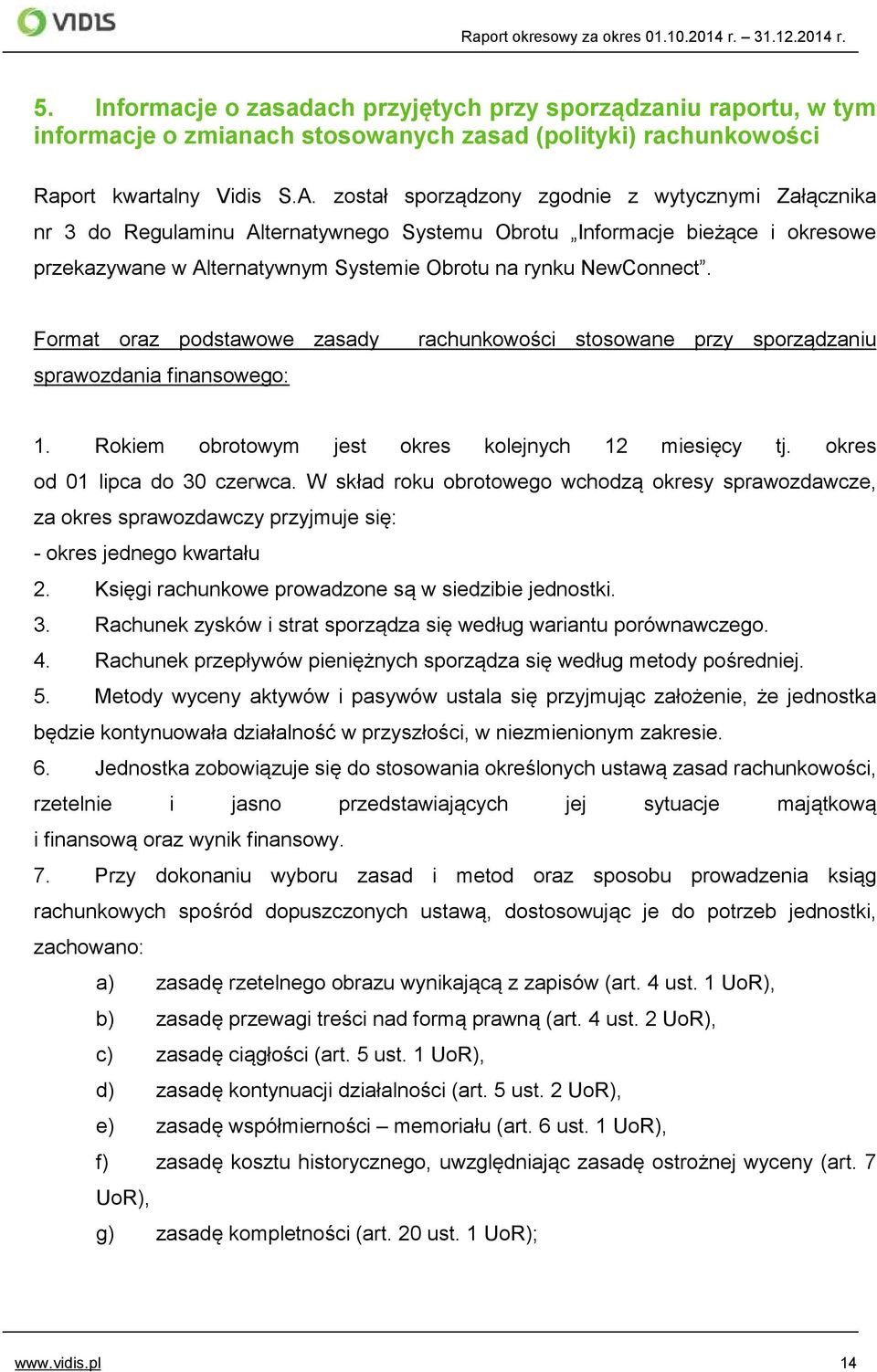 VIDIS

Raport okresowy za okres 01.10.2014 r. – 31.12.2014 r.

5. Informacje o zasadach przyjętych przy sporządzaniu raportu, w tym informacje o zmianach stosowanych zasad (polityki) rachunkowości

Raport kwartalny Vidis S.A. został sporządzony zgodnie z wytycznymi Załącznika nr 3 do Regulaminu Alternatywnego Systemu Obrotu „Informacje bieżące i okresowe przekazywane w Alternatywnym Systemie Obrotu na rynku NewConnect”.

Format oraz podstawowe zasady rachunkowości stosowane przy sporządzaniu sprawozdania finansowego:

1. Rokiem obrotowym jest okres kolejnych 12 miesięcy tj. okres od 01 lipca do 30 czerwca. W skład roku obrotowego wchodzą okresy sprawozdawcze, za okres sprawozdawczy przyjmuje się:
- okres jednego kwartału
2. Księgi rachunkowe prowadzone są w siedzibie jednostki.
3. Rachunek zysków i strat sporządza się według wariantu porównawczego.
4. Rachunek przepływów pieniężnych sporządza się według metody pośredniej.
5. Metody wyceny aktywów i pasywów ustala się przyjmując założenie, że jednostka będzie kontynuowała działalność w przyszłości, w niezmienionym zakresie.
6. Jednostka zobowiązuje się do stosowania określonych ustawą zasad rachunkowości, rzetelnie i jasno przedstawiających jej sytuacje majątkową i finansową oraz wynik finansowy.
7. Przy dokonaniu wyboru zasad i metod oraz sposobu prowadzenia ksiąg rachunkowych spośród dopuszczonych ustawą, dostosowując je do potrzeb jednostki, zachowano:
a) zasadę rzetelnego obrazu wynikającą z zapisów (art. 4 ust. 1 UoR),
b) zasadę przewagi treści nad formą prawną (art. 4 ust. 2 UoR),
c) zasadę ciągłości (art. 5 ust. 1 UoR),
d) zasadę kontynuacji działalności (art. 5 ust. 2 UoR),
e) zasadę współmierności – memoriału (art. 6 ust. 1 UoR),
f) zasadę kosztu historycznego, uwzględniając zasadę ostrożnej wyceny (art. 7 UoR),
g) zasadę kompletności (art. 20 ust. 1 UoR);

www.vidis.pl

14